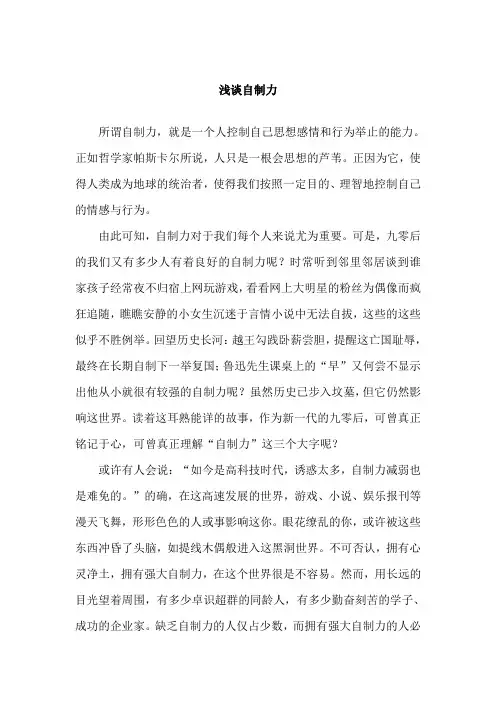 浅谈自制力

所谓自制力，就是一个人控制自己思想感情和行为举止的能力。正如哲学家帕斯卡尔所说，人只是一根会思想的芦苇。正因为它，使得人类成为地球的统治者，使得我们按照一定目的、理智地控制自己的情感与行为。

由此可知，自制力对于我们每个人来说尤为重要。可是，九零后的我们又有多少人有着良好的自制力呢？时常听到邻里邻居谈到谁家孩子经常夜不归宿上网玩游戏，看看网上大明星的粉丝为偶像而疯狂追随，瞧瞧安静的小女生沉迷于言情小说中无法自拔，这些的这些似乎不胜例举。回望历史长河：越王勾践卧薪尝胆，提醒这亡国耻辱，最终在长期自制下一举复国；鲁迅先生课桌上的“早”又何尝不显示出他从小就很有较强的自制力呢？虽然历史已步入坟墓，但它仍然影响这世界。读着这耳熟能详的故事，作为新一代的九零后，可曾真正铭记于心，可曾真正理解“自制力”这三个大字呢？

或许有人会说：“如今是高科技时代，诱惑太多，自制力减弱也是难免的。”的确，在这高速发展的世界，游戏、小说、娱乐报刊等漫天飞舞，形形色色的人或事影响这你。眼花缭乱的你，或许被这些东西冲昏了头脑，如提线木偶般进入这黑洞世界。不可否认，拥有心灵净土，拥有强大自制力，在这个世界很是不容易。然而，用长远的目光望着周围，有多少卓识超群的同龄人，有多少勤奋刻苦的学子、成功的企业家。缺乏自制力的人仅占少数，而拥有强大自制力的人必